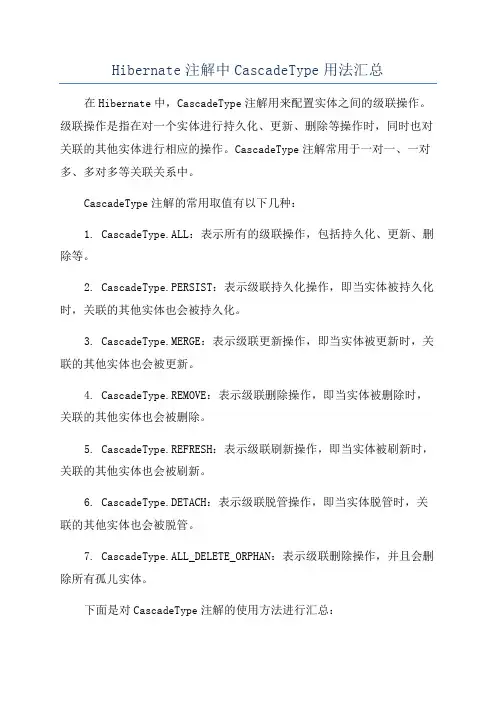 Hibernate 注解中 CascadeType 用法汇总

在 Hibernate 中，CascadeType 注解用来配置实体之间的级联操作。级联操作是指在对一个实体进行持久化、更新、删除等操作时，同时也对关联的其他实体进行相应的操作。CascadeType 注解常用于一对一、一对多、多对多等关联关系中。

CascadeType 注解的常用取值有以下几种：

1. CascadeType.ALL：表示所有的级联操作，包括持久化、更新、删除等。

2. CascadeType.PERSIST：表示级联持久化操作，即当实体被持久化时，关联的其他实体也会被持久化。

3. CascadeType.MERGE：表示级联更新操作，即当实体被更新时，关联的其他实体也会被更新。

4. CascadeType.REMOVE：表示级联删除操作，即当实体被删除时，关联的其他实体也会被删除。

5. CascadeType.REFRESH：表示级联刷新操作，即当实体被刷新时，关联的其他实体也会被刷新。

6. CascadeType.DETACH：表示级联脱管操作，即当实体脱管时，关联的其他实体也会被脱管。

7. CascadeType.ALL_DELETE_ORPHAN：表示级联删除操作，并且会删除所有孤儿实体。

下面是对 CascadeType 注解的使用方法进行汇总：